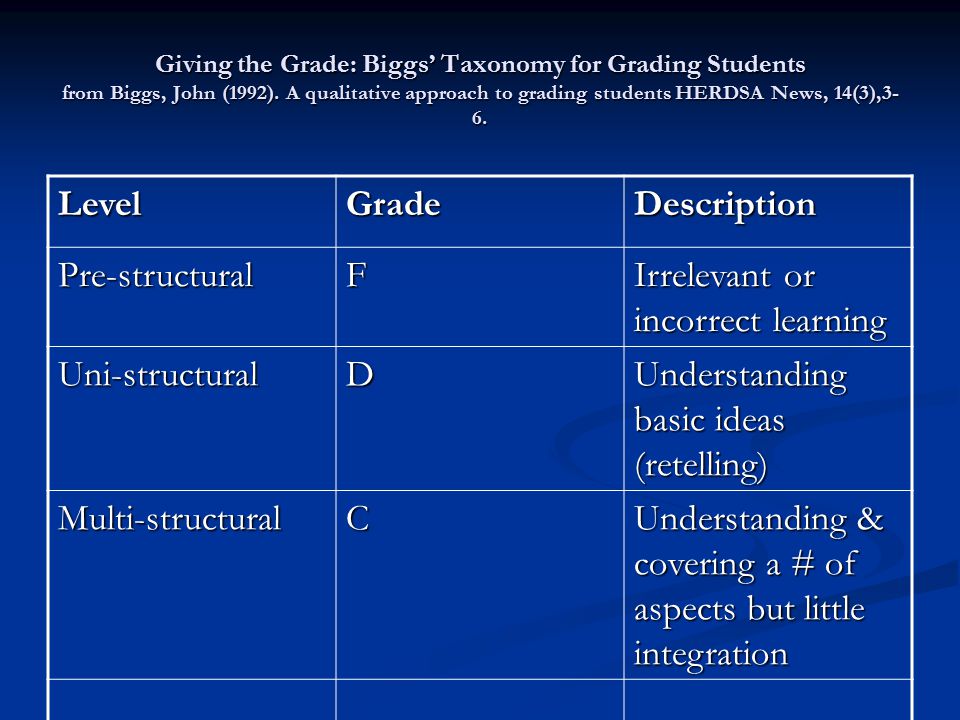 Giving the Grade: Biggs' Taxonomy for Grading Students
from Biggs, John (1992). A qualitative approach to grading students HERDSA News, 14(3),3-6.

| Level | Grade | Description |
|---|---|---|
| Pre-structural | F | Irrelevant or incorrect learning |
| Uni-structural | D | Understanding basic ideas (retelling) |
| Multi-structural | C | Understanding & covering a # of aspects but little integration |
| | | |